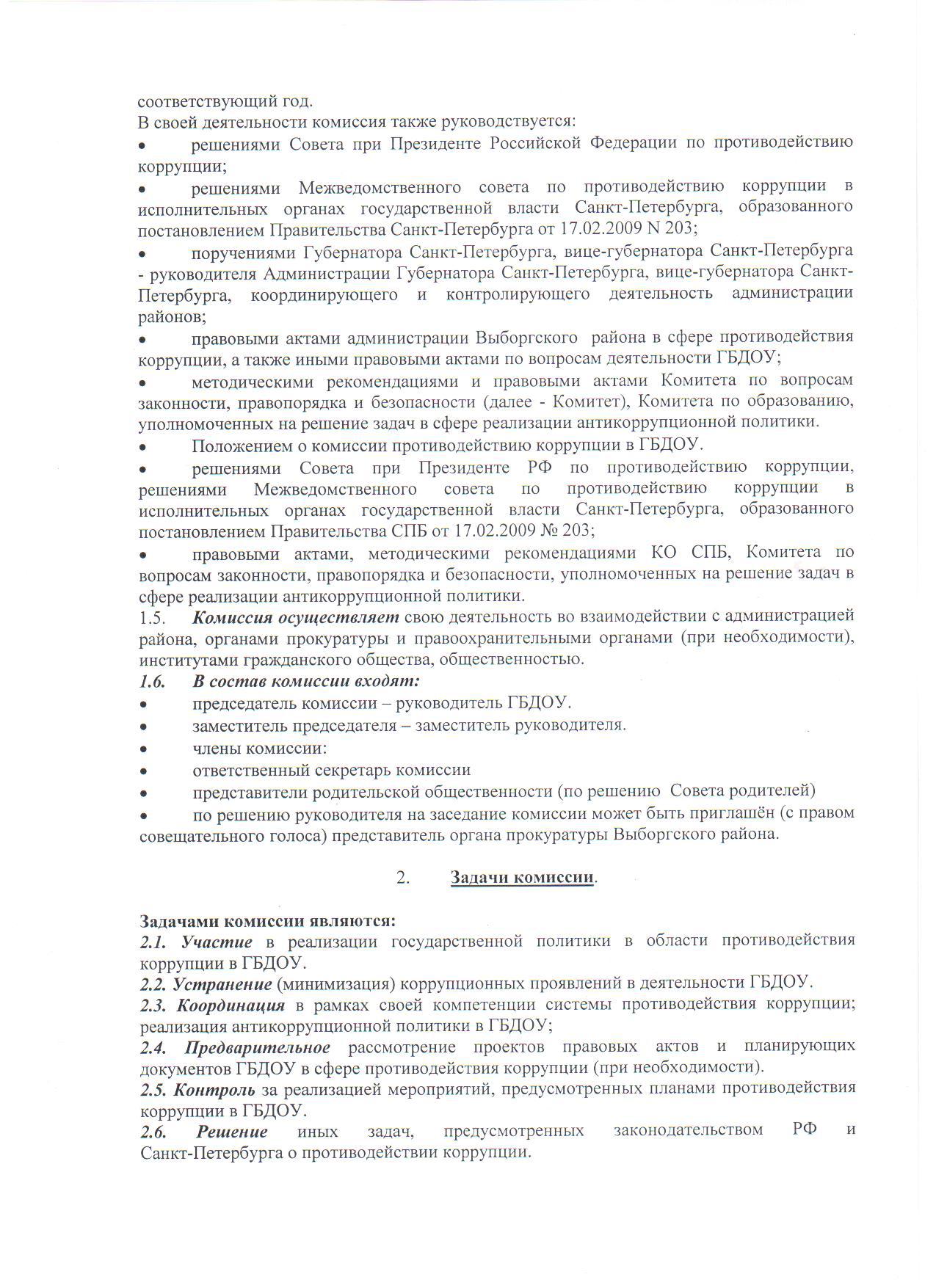 соответствующий год.
В своей деятельности комиссия также руководствуется:
• решениями Совета при Президенте Российской Федерации по противодействию коррупции;
• решениями Межведомственного совета по противодействию коррупции в исполнительных органах государственной власти Санкт-Петербурга, образованного постановлением Правительства Санкт-Петербурга от 17.02.2009 N 203;
• поручениями Губернатора Санкт-Петербурга, вице-губернатора Санкт-Петербурга - руководителя Администрации Губернатора Санкт-Петербурга, вице-губернатора Санкт-Петербурга, координирующего и контролирующего деятельность администрации районов;
• правовыми актами администрации Выборгского района в сфере противодействия коррупции, а также иными правовыми актами по вопросам деятельности ГБДОУ;
• методическими рекомендациями и правовыми актами Комитета по вопросам законности, правопорядка и безопасности (далее - Комитет), Комитета по образованию, уполномоченных на решение задач в сфере реализации антикоррупционной политики.
• Положением о комиссии противодействию коррупции в ГБДОУ.
• решениями Совета при Президенте РФ по противодействию коррупции, решениями Межведомственного совета по противодействию коррупции в исполнительных органах государственной власти Санкт-Петербурга, образованного постановлением Правительства СПБ от 17.02.2009 № 203;
• правовыми актами, методическими рекомендациями КО СПБ, Комитета по вопросам законности, правопорядка и безопасности, уполномоченных на решение задач в сфере реализации антикоррупционной политики.
1.5. Комиссия осуществляет свою деятельность во взаимодействии с администрацией района, органами прокуратуры и правоохранительными органами (при необходимости), институтами гражданского общества, общественностью.
1.6. В состав комиссии входят:
• председатель комиссии – руководитель ГБДОУ.
• заместитель председателя – заместитель руководителя.
• члены комиссии:
• ответственный секретарь комиссии
• представители родительской общественности (по решению Совета родителей)
• по решению руководителя на заседание комиссии может быть приглашён (с правом совещательного голоса) представитель органа прокуратуры Выборгского района.

2. Задачи комиссии.

Задачами комиссии являются:
2.1. Участие в реализации государственной политики в области противодействия коррупции в ГБДОУ.
2.2. Устранение (минимизация) коррупционных проявлений в деятельности ГБДОУ.
2.3. Координация в рамках своей компетенции системы противодействия коррупции; реализация антикоррупционной политики в ГБДОУ;
2.4. Предварительное рассмотрение проектов правовых актов и планирующих документов ГБДОУ в сфере противодействия коррупции (при необходимости).
2.5. Контроль за реализацией мероприятий, предусмотренных планами противодействия коррупции в ГБДОУ.
2.6. Решение иных задач, предусмотренных законодательством РФ и Санкт-Петербурга о противодействии коррупции.